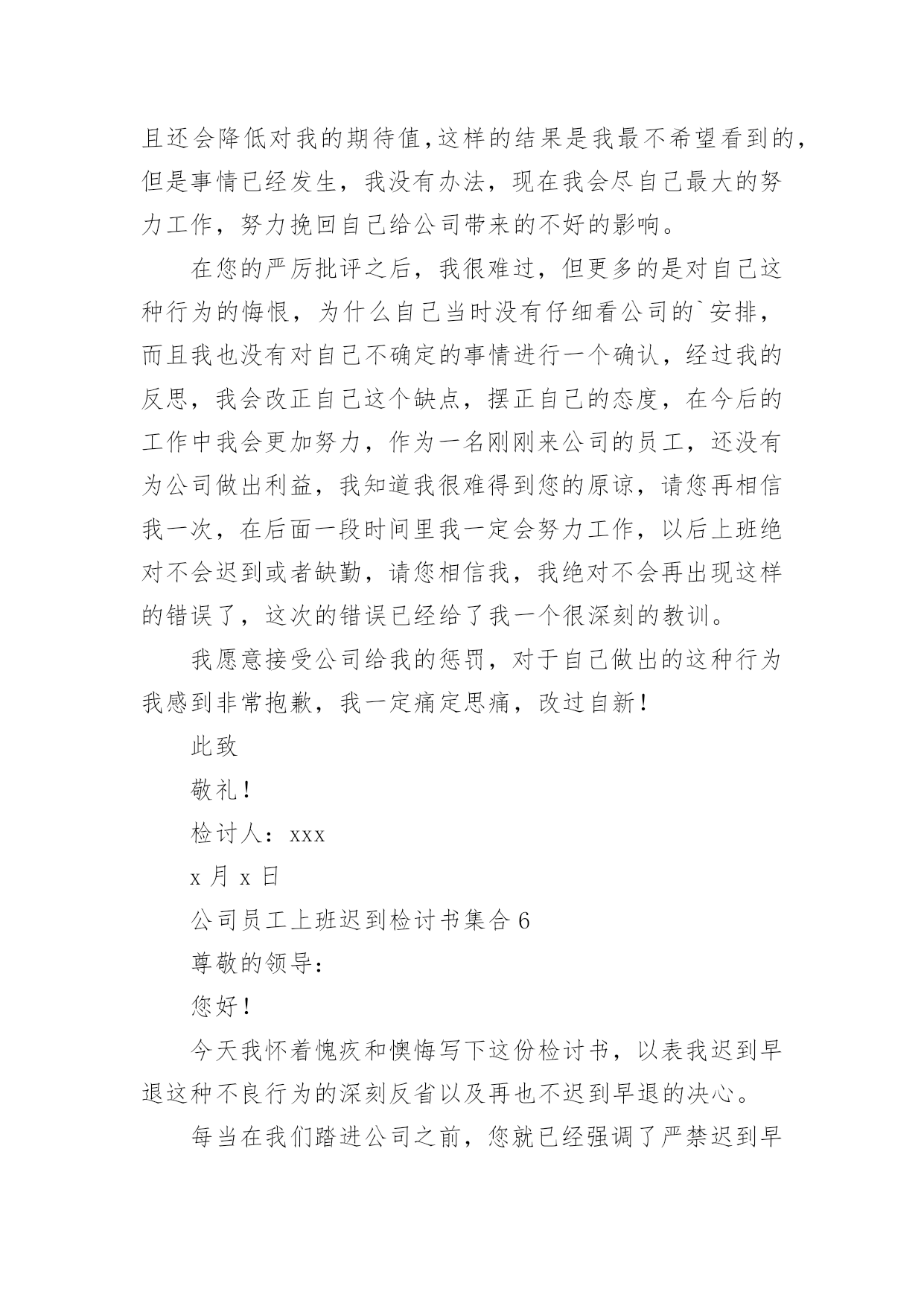 且还会降低对我的期待值,这样的结果是我最不希望看到的，但是事情已经发生，我没有办法，现在我会尽自己最大的努力工作，努力挽回自己给公司带来的不好的影响。

在您的严厉批评之后，我很难过，但更多的是对自己这种行为的悔恨，为什么自己当时没有仔细看公司的`安排，而且我也没有对自己不确定的事情进行一个确认，经过我的反思，我会改正自己这个缺点，摆正自己的态度，在今后的工作中我会更加努力，作为一名刚刚来公司的员工，还没有为公司做出利益，我知道我很难得到您的原谅，请您再相信我一次，在后面一段时间里我一定会努力工作，以后上班绝对不会迟到或者缺勤，请您相信我，我绝对不会再出现这样的错误了，这次的错误已经给了我一个很深刻的教训。

我愿意接受公司给我的惩罚，对于自己做出的这种行为我感到非常抱歉，我一定痛定思痛，改过自新！

此致

敬礼！

检讨人：xxx

x 月 x 日

公司员工上班迟到检讨书集合 6

尊敬的领导：

您好！

今天我怀着愧疚和懊悔写下这份检讨书，以表我迟到早退这种不良行为的深刻反省以及再也不迟到早退的决心。

每当在我们踏进公司之前，您就已经强调了严禁迟到早